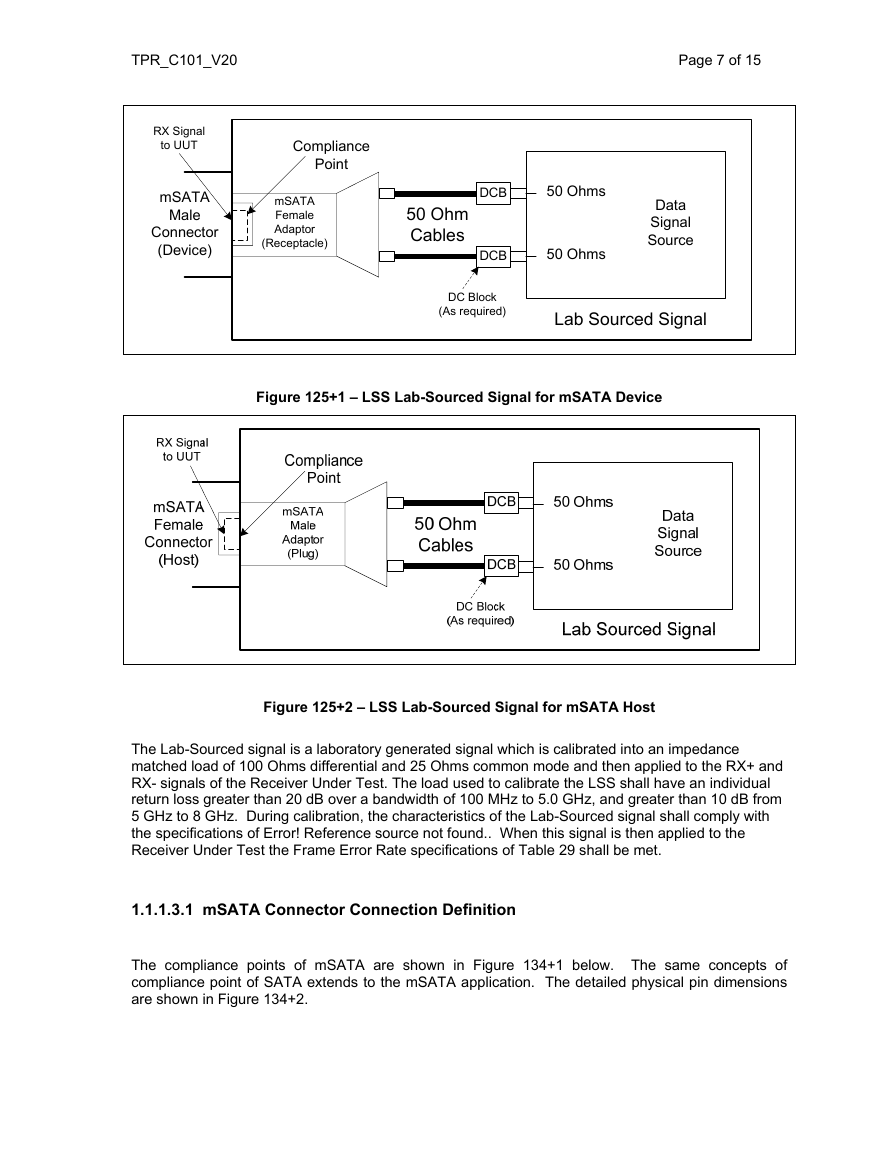 TPR_C101_V20

Page 7 of 15

RX Signal to UUT

Compliance Point

mSATA Male Connector (Device)

mSATA Female Adaptor (Receptacle)

50 Ohm Cables

DCB

DCB

50 Ohms

50 Ohms

Data Signal Source

DC Block (As required)

Lab Sourced Signal

Figure 125+1 – LSS Lab-Sourced Signal for mSATA Device

RX Signal to UUT

Compliance Point

mSATA Female Connector (Host)

mSATA Male Adaptor (Plug)

50 Ohm Cables

DCB

DCB

50 Ohms

50 Ohms

Data Signal Source

DC Block (As required)

Lab Sourced Signal

Figure 125+2 – LSS Lab-Sourced Signal for mSATA Host

The Lab-Sourced signal is a laboratory generated signal which is calibrated into an impedance matched load of 100 Ohms differential and 25 Ohms common mode and then applied to the RX+ and RX- signals of the Receiver Under Test. The load used to calibrate the LSS shall have an individual return loss greater than 20 dB over a bandwidth of 100 MHz to 5.0 GHz, and greater than 10 dB from 5 GHz to 8 GHz. During calibration, the characteristics of the Lab-Sourced signal shall comply with the specifications of Error! Reference source not found.. When this signal is then applied to the Receiver Under Test the Frame Error Rate specifications of Table 29 shall be met.

1.1.1.3.1 mSATA Connector Connection Definition

The compliance points of mSATA are shown in Figure 134+1 below. The same concepts of compliance point of SATA extends to the mSATA application. The detailed physical pin dimensions are shown in Figure 134+2.